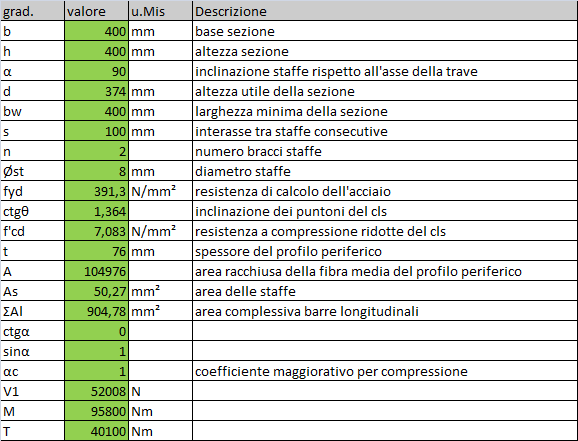 | grad. | valore | u.Mis | Descrizione |
|---|---|---|---|
| b | 400 | mm | base sezione |
| h | 400 | mm | altezza sezione |
| α | 90 | | inclinazione staffe rispetto all'asse della trave |
| d | 374 | mm | altezza utile della sezione |
| bw | 400 | mm | larghezza minima della sezione |
| s | 100 | mm | interasse tra staffe consecutive |
| n | 2 | | numero bracci staffe |
| Øst | 8 | mm | diametro staffe |
| fyd | 391,3 | N/mm² | resistenza di calcolo dell'acciaio |
| ctgθ | 1,364 | | inclinazione dei puntoni del cls |
| f'cd | 7,083 | N/mm² | resistenza a compressione ridotte del cls |
| t | 76 | mm | spessore del profilo periferico |
| A | 104976 | | area racchiusa della fibra media del profilo periferico |
| As | 50,27 | mm² | area delle staffe |
| ΣAl | 904,78 | mm² | area complessiva barre longitudinali |
| ctgα | 0 | | |
| sinα | 1 | | |
| αc | 1 | | coefficiente maggiorativo per compressione |
| V1 | 52008 | N | |
| M | 95800 | Nm | |
| T | 40100 | Nm | |